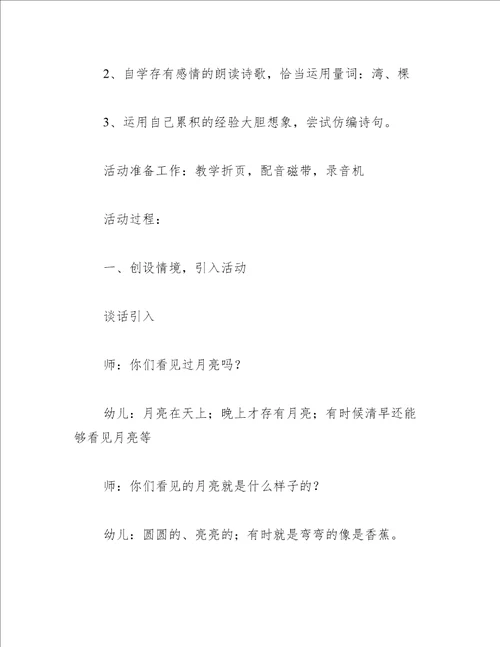 2、自学存有感情的朗读诗歌，恰当运用量词：湾、棵

3、运用自己累积的经验大胆想象，尝试仿编诗句。

活动准备工作：教学折页，配音磁带，录音机

活动过程：

一、创设情境，引入活动

谈话引入

师：你们看见过月亮吗？

幼儿：月亮在天上；晚上才存有月亮；有时候清早还能够看见月亮等

师：你们看见的月亮就是什么样子的？

幼儿：圆圆的、亮亮的；有时就是弯弯的像是香蕉。